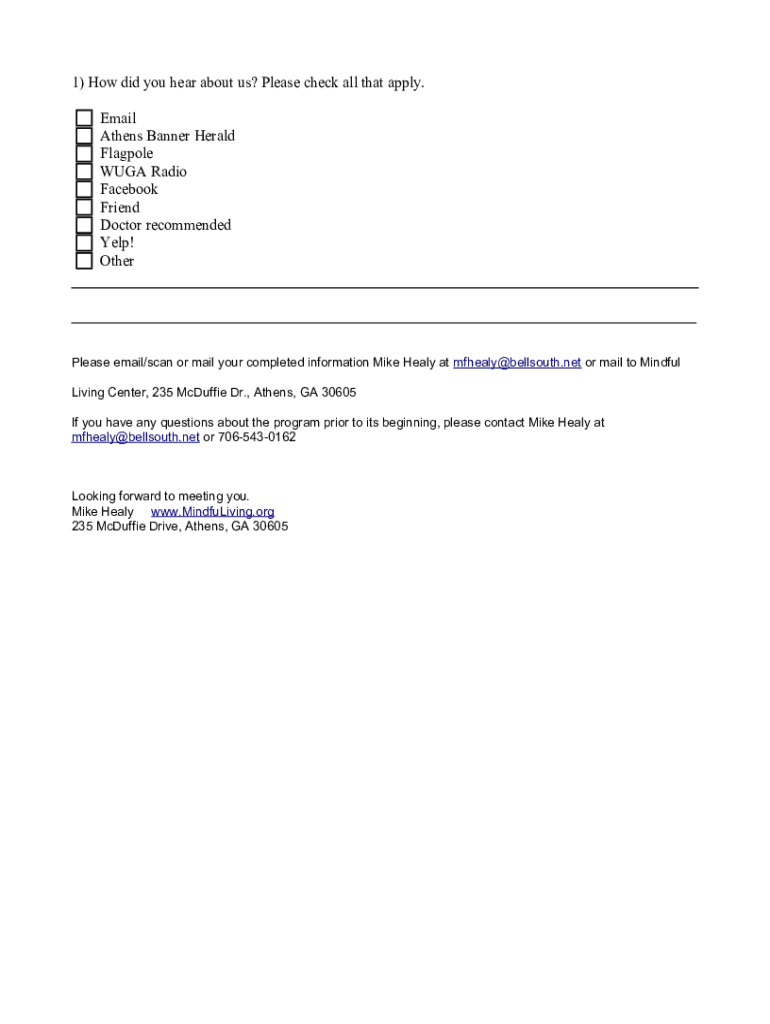 1) How did you hear about us? Please check all that apply.

Email
Athens Banner Herald
Flagpole
WUGA Radio
Facebook
Friend
Doctor recommended
Yelp!
Other

Please email/scan or mail your completed information Mike Healy at mfhealy@bellsouth.net or mail to Mindful Living Center, 235 McDuffie Dr., Athens, GA 30605

If you have any questions about the program prior to its beginning, please contact Mike Healy at mfhealy@bellsouth.net or 706-543-0162

Looking forward to meeting you.
Mike Healy www.MindfuLiving.org
235 McDuffie Drive, Athens, GA 30605